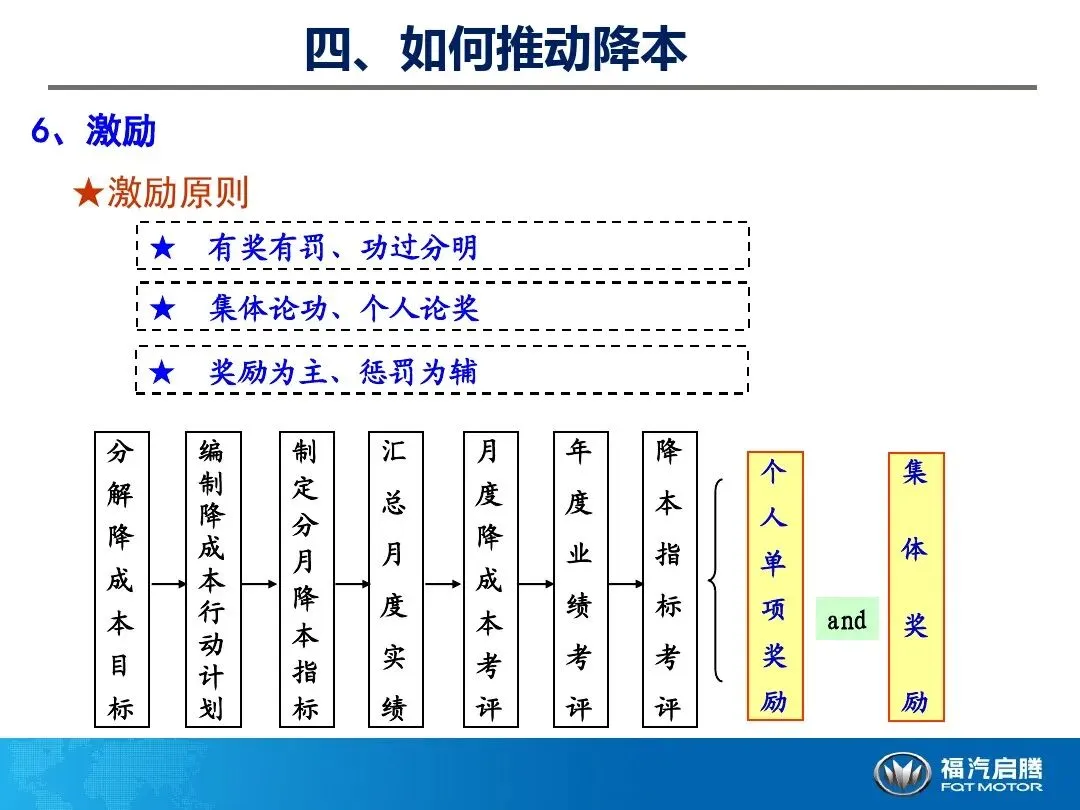 四、如何推动降本

6、激励

★激励原则

★ 有奖有罚、功过分明

★ 集体论功、个人论奖

★ 奖励为主、惩罚为辅

分解降成本目标

编制降成本行动计划

制定分月降本指标

汇总月度实绩

月度降成本考评

年度业绩考评

降本指标考评

个人单项奖励

and

集体奖励

福汽启腾
FQT MOTOR